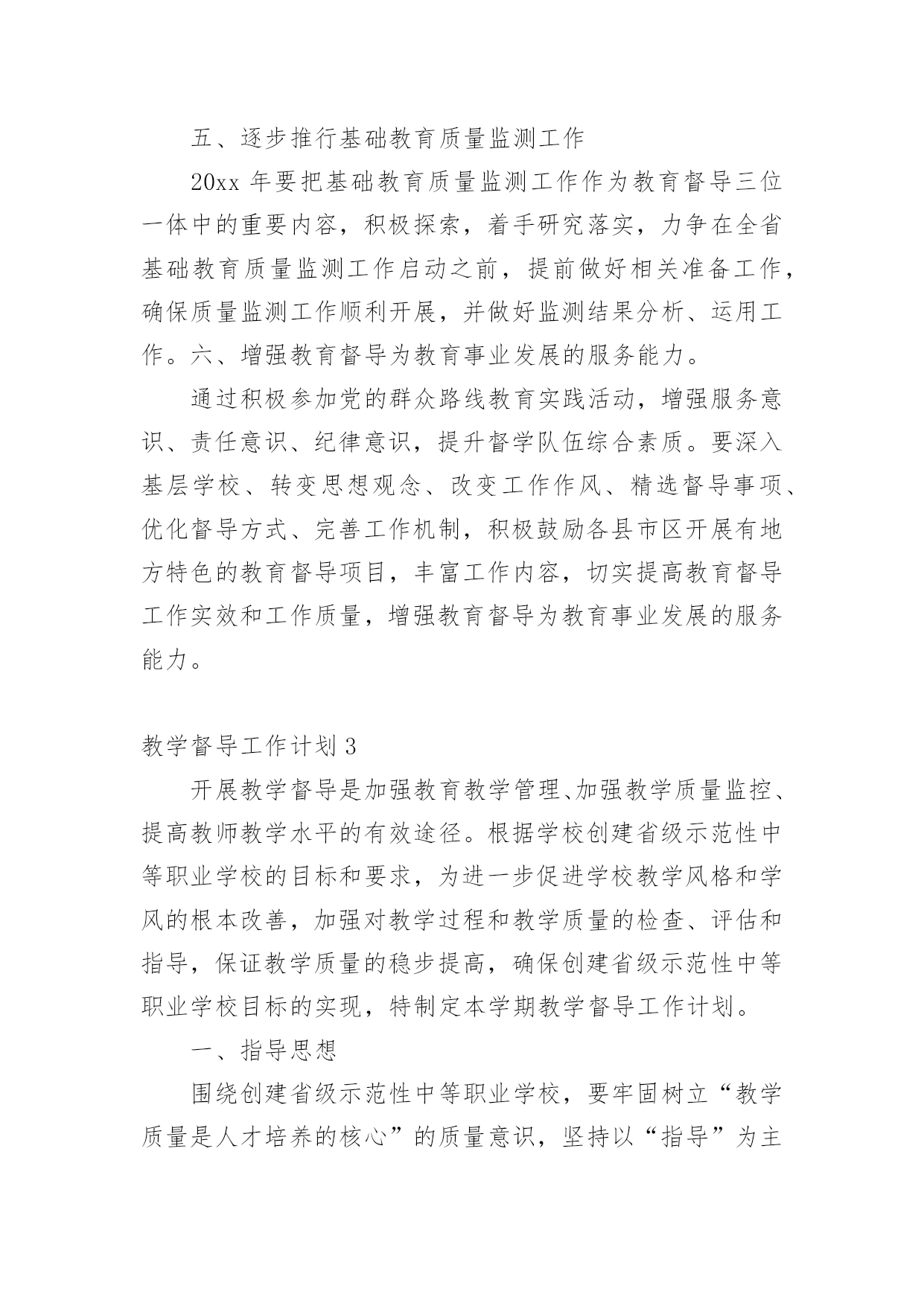 五、逐步推行基础教育质量监测工作

20xx 年要把基础教育质量监测工作作为教育督导三位一体中的重要内容，积极探索，着手研究落实，力争在全省基础教育质量监测工作启动之前，提前做好相关准备工作，确保质量监测工作顺利开展，并做好监测结果分析、运用工作。六、增强教育督导为教育事业发展的服务能力。

通过积极参加党的群众路线教育实践活动，增强服务意识、责任意识、纪律意识，提升督学队伍综合素质。要深入基层学校、转变思想观念、改变工作作风、精选督导事项、优化督导方式、完善工作机制，积极鼓励各县市区开展有地方特色的教育督导项目，丰富工作内容，切实提高教育督导工作实效和工作质量，增强教育督导为教育事业发展的服务能力。

教学督导工作计划 3

开展教学督导是加强教育教学管理、加强教学质量监控、提高教师教学水平的有效途径。根据学校创建省级示范性中等职业学校的目标和要求，为进一步促进学校教学风格和学风的根本改善，加强对教学过程和教学质量的检查、评估和指导，保证教学质量的稳步提高，确保创建省级示范性中等职业学校目标的实现，特制定本学期教学督导工作计划。

一、指导思想

围绕创建省级示范性中等职业学校，要牢固树立“教学质量是人才培养的核心”的质量意识，坚持以“指导”为主